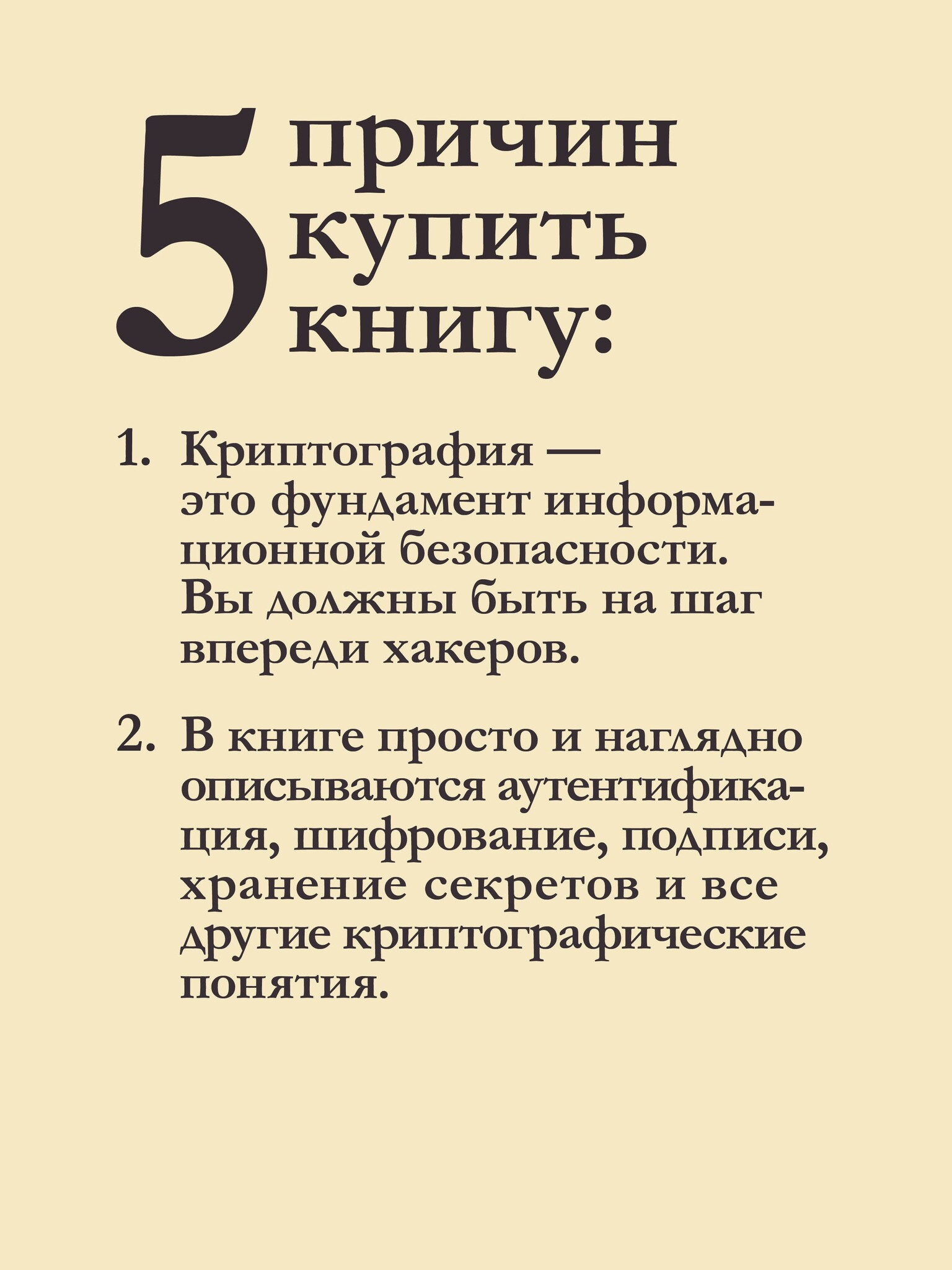 5 причин купить книгу:

1. Криптография — это фундамент информационной безопасности. Вы должны быть на шаг впереди хакеров.

2. В книге просто и наглядно описываются аутентификация, шифрование, подписи, хранение секретов и все другие криптографические понятия.